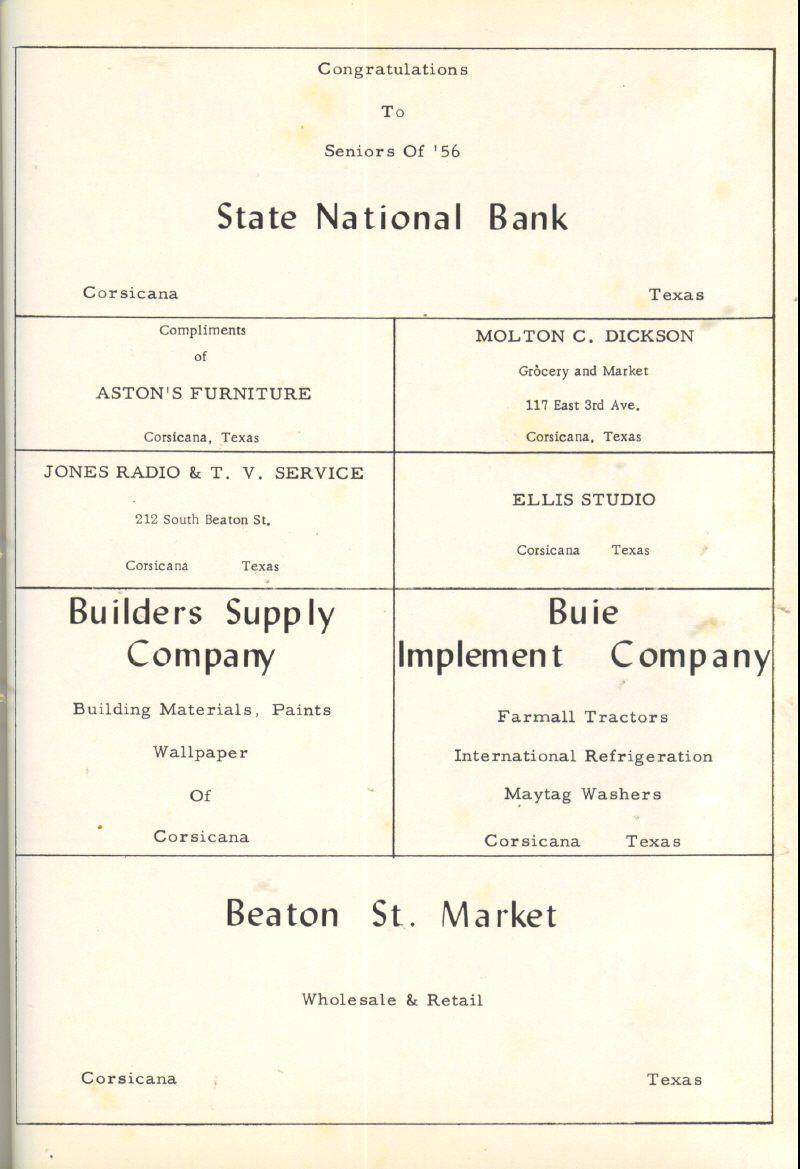 Congratulations

To

Seniors Of '56

State National Bank

Corsicana Texas

Compliments

of

ASTON'S FURNITURE

Corsicana, Texas

MOLTON C. DICKSON

Grocery and Market

117 East 3rd Ave.

Corsicana, Texas

JONES RADIO & T. V. SERVICE

212 South Beaton St.

Corsicana Texas

ELLIS STUDIO

Corsicana Texas

Builders Supply Company

Building Materials, Paints

Wallpaper

Of

Corsicana

Buie Implement Company

Farmall Tractors

International Refrigeration

Maytag Washers

Corsicana Texas

Beaton St. Market

Wholesale & Retail

Corsicana Texas